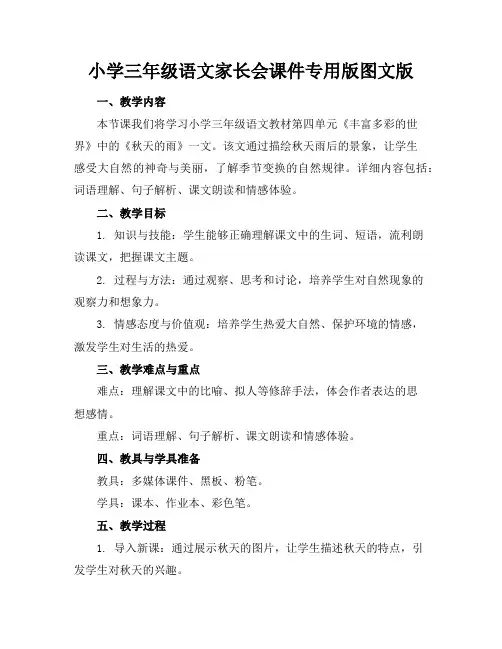 小学三年级语文家长会课件专用版图文版

一、教学内容

本节课我们将学习小学三年级语文教材第四单元《丰富多彩的世界》中的《秋天的雨》一文。该文通过描绘秋天雨后的景象，让学生感受大自然的神奇与美丽，了解季节变换的自然规律。详细内容包括：词语理解、句子解析、课文朗读和情感体验。

二、教学目标

1. 知识与技能：学生能够正确理解课文中的生词、短语，流利朗读课文，把握课文主题。

2. 过程与方法：通过观察、思考和讨论，培养学生对自然现象的观察力和想象力。

3. 情感态度与价值观：培养学生热爱大自然、保护环境的情感，激发学生对生活的热爱。

三、教学难点与重点

难点：理解课文中的比喻、拟人等修辞手法，体会作者表达的思想感情。

重点：词语理解、句子解析、课文朗读和情感体验。

四、教具与学具准备

教具：多媒体课件、黑板、粉笔。

学具：课本、作业本、彩色笔。

五、教学过程

1. 导入新课：通过展示秋天的图片，让学生描述秋天的特点，引发学生对秋天的兴趣。